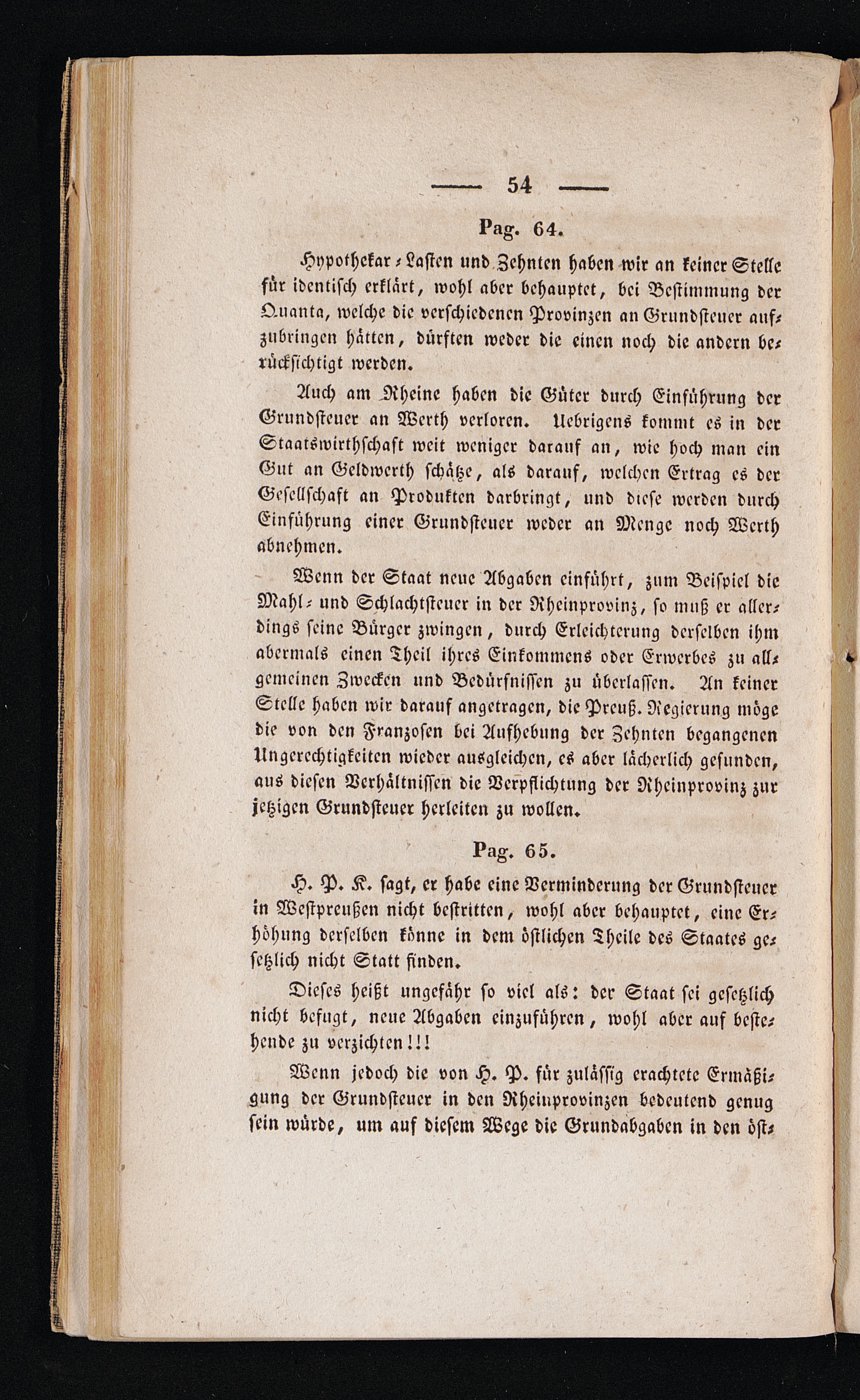 — 54 —

Pag. 64.

Hypothekar-Lasten und Zehnten haben wir an keiner Stelle für identisch erklärt, wohl aber behauptet, bei Bestimmung der Quanta, welche die verschiedenen Provinzen an Grundsteuer aufzubringen hätten, dürften weder die einen noch die andern berücksichtigt werden.

Auch am Rheine haben die Güter durch Einführung der Grundsteuer an Werth verloren. Uebrigens kommt es in der Staatswirthschaft weit weniger darauf an, wie hoch man ein Gut an Geldwerth schätze, als darauf, welchen Ertrag es der Gesellschaft an Produkten darbringt, und diese werden durch Einführung einer Grundsteuer weder an Menge noch Werth abnehmen.

Wenn der Staat neue Abgaben einführt, zum Beispiel die Mahl- und Schlachtsteuer in der Rheinprovinz, so muß er allerdings seine Bürger zwingen, durch Erleichterung derselben ihm abermals einen Theil ihres Einkommens oder Erwerbes zu allgemeinen Zwecken und Bedürfnissen zu überlassen. An keiner Stelle haben wir darauf angetragen, die Preuß. Regierung möge die von den Franzosen bei Aufhebung der Zehnten begangenen Ungerechtigkeiten wieder ausgleichen, es aber lächerlich gefunden, aus diesen Verhältnissen die Verpflichtung der Rheinprovinz zur jetzigen Grundsteuer herleiten zu wollen.

Pag. 65.

H. P. K. sagt, er habe eine Verminderung der Grundsteuer in Westpreußen nicht bestritten, wohl aber behauptet, eine Erhöhung derselben könne in dem östlichen Theile des Staates gesetzlich nicht Statt finden.

Dieses heißt ungefähr so viel als: der Staat sei gesetzlich nicht befugt, neue Abgaben einzuführen, wohl aber auf bestehende zu verzichten!!!

Wenn jedoch die von H. P. für zulässig erachtete Ermäßigung der Grundsteuer in den Rheinprovinzen bedeutend genug sein würde, um auf diesem Wege die Grundabgaben in den öst-